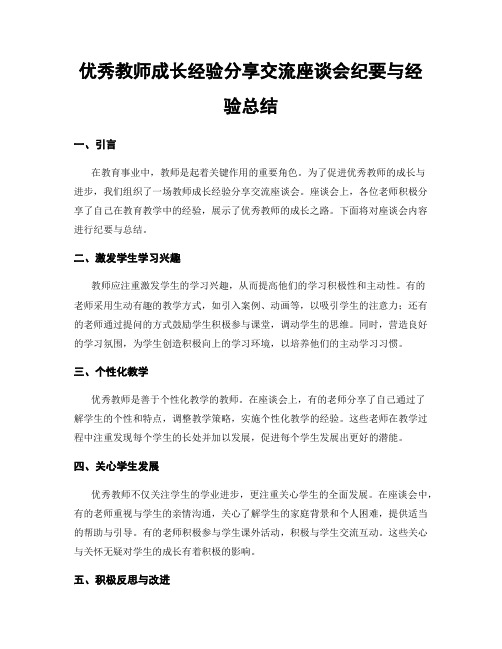 优秀教师成长经验分享交流座谈会纪要与经验总结

一、引言

在教育事业中，教师是起着关键作用的重要角色。为了促进优秀教师的成长与进步，我们组织了一场教师成长经验分享交流座谈会。座谈会上，各位老师积极分享了自己在教育教学中的经验，展示了优秀教师的成长之路。下面将对座谈会内容进行纪要与总结。

二、激发学生学习兴趣

教师应注重激发学生的学习兴趣，从而提高他们的学习积极性和主动性。有的老师采用生动有趣的教学方式，如引入案例、动画等，以吸引学生的注意力；还有的老师通过提问的方式鼓励学生积极参与课堂，调动学生的思维。同时，营造良好的学习氛围，为学生创造积极向上的学习环境，以培养他们的主动学习习惯。

三、个性化教学

优秀教师是善于个性化教学的教师。在座谈会上，有的老师分享了自己通过了解学生的个性和特点，调整教学策略，实施个性化教学的经验。这些老师在教学过程中注重发现每个学生的长处并加以发展，促进每个学生发展出更好的潜能。

四、关心学生发展

优秀教师不仅关注学生的学业进步，更注重关心学生的全面发展。在座谈会中，有的老师重视与学生的亲情沟通，关心了解学生的家庭背景和个人困难，提供适当的帮助与引导。有的老师积极参与学生课外活动，积极与学生交流互动。这些关心与关怀无疑对学生的成长有着积极的影响。

五、积极反思与改进